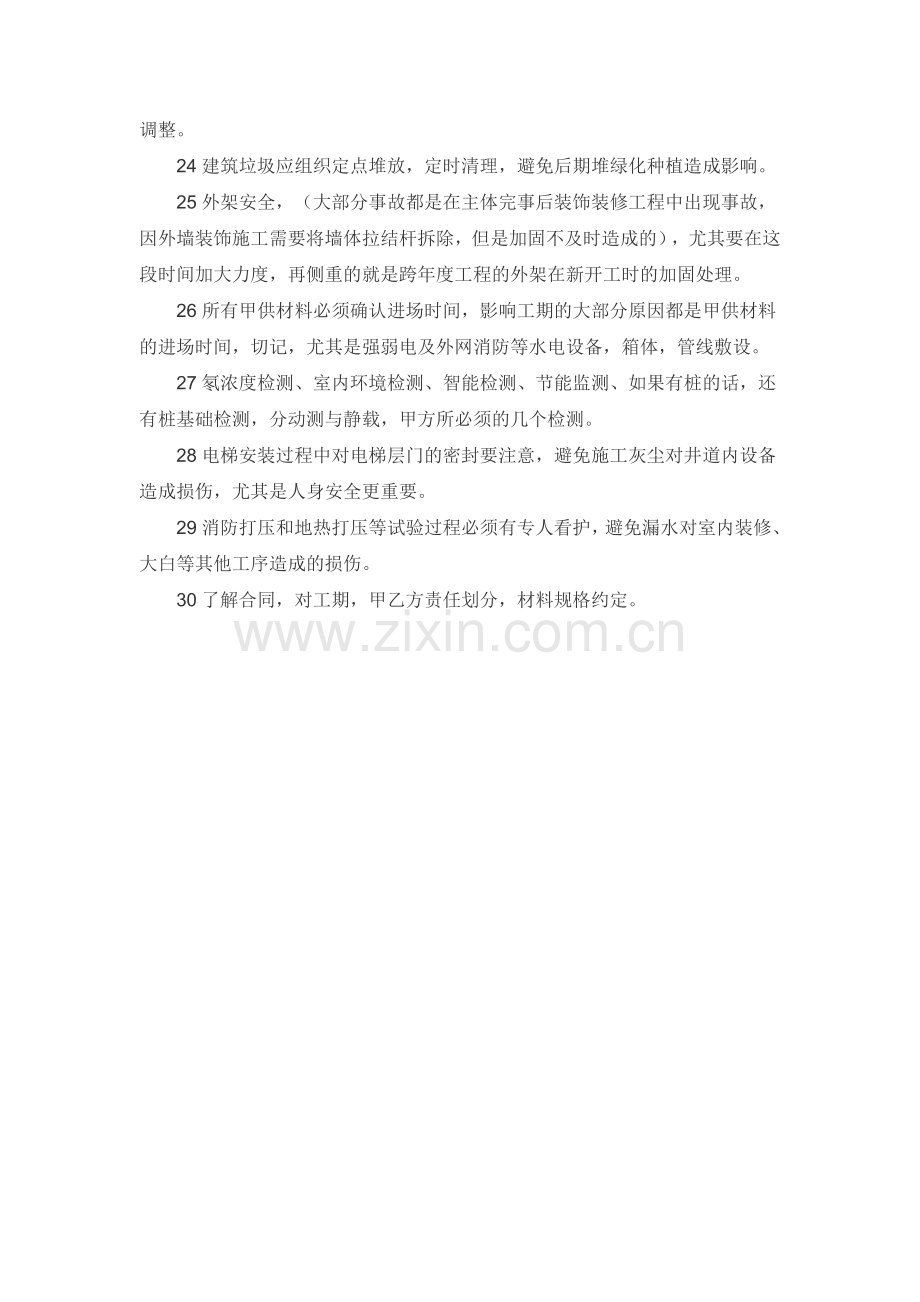 调整。

24建筑垃圾应组织定点堆放，定时清理，避免后期堆绿化种植造成影响。

25外架安全，（大部分事故都是在主体完事后装饰装修工程中出现事故，因外墙装饰施工需要将墙体拉结杆拆除，但是加固不及时造成的），尤其要在这段时间加大力度，再侧重的就是跨年度工程的外架在新开工时的加固处理。

26所有甲供材料必须确认进场时间，影响工期的大部分原因都是甲供材料的进场时间，切记，尤其是强弱电及外网消防等水电设备，箱体，管线敷设。

27氡浓度检测、室内环境检测、智能检测、节能监测、如果有桩的话，还有桩基础检测，分动测与静载，甲方所必须的几个检测。

28电梯安装过程中对电梯层门的密封要注意，避免施工灰尘对井道内设备造成损伤，尤其是人身安全更重要。

29消防打压和地热打压等试验过程必须有专人看护，避免漏水对室内装修、大白等其他工序造成的损伤。

30了解合同，对工期，甲乙方责任划分，材料规格约定。

www.zixin.com.cn